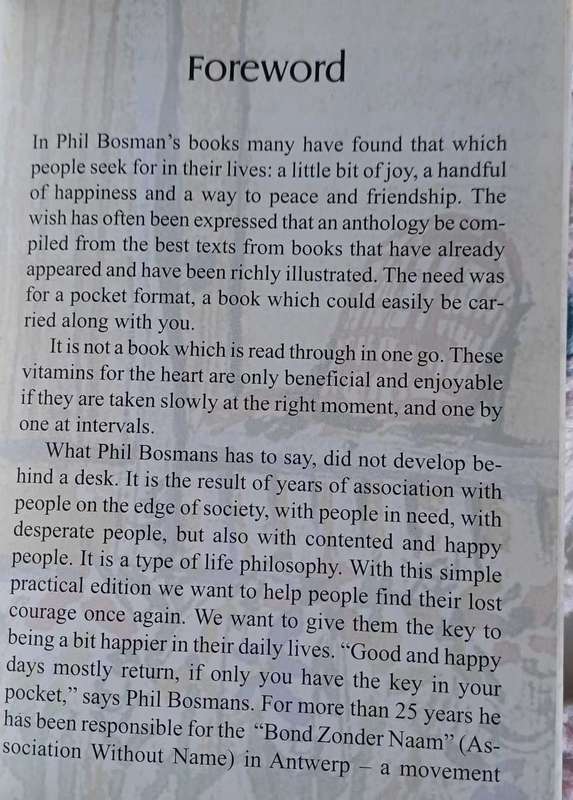 Foreword

In Phil Bosman's books many have found that which people seek for in their lives: a little bit of joy, a handful of happiness and a way to peace and friendship. The wish has often been expressed that an anthology be compiled from the best texts from books that have already appeared and have been richly illustrated. The need was for a pocket format, a book which could easily be carried along with you.

It is not a book which is read through in one go. These vitamins for the heart are only beneficial and enjoyable if they are taken slowly at the right moment, and one by one at intervals.

What Phil Bosmans has to say, did not develop behind a desk. It is the result of years of association with people on the edge of society, with people in need, with desperate people, but also with contented and happy people. It is a type of life philosophy. With this simple practical edition we want to help people find their lost courage once again. We want to give them the key to being a bit happier in their daily lives. "Good and happy days mostly return, if only you have the key in your pocket," says Phil Bosmans. For more than 25 years he has been responsible for the "Bond Zonder Naam" (Association Without Name) in Antwerp – a movement